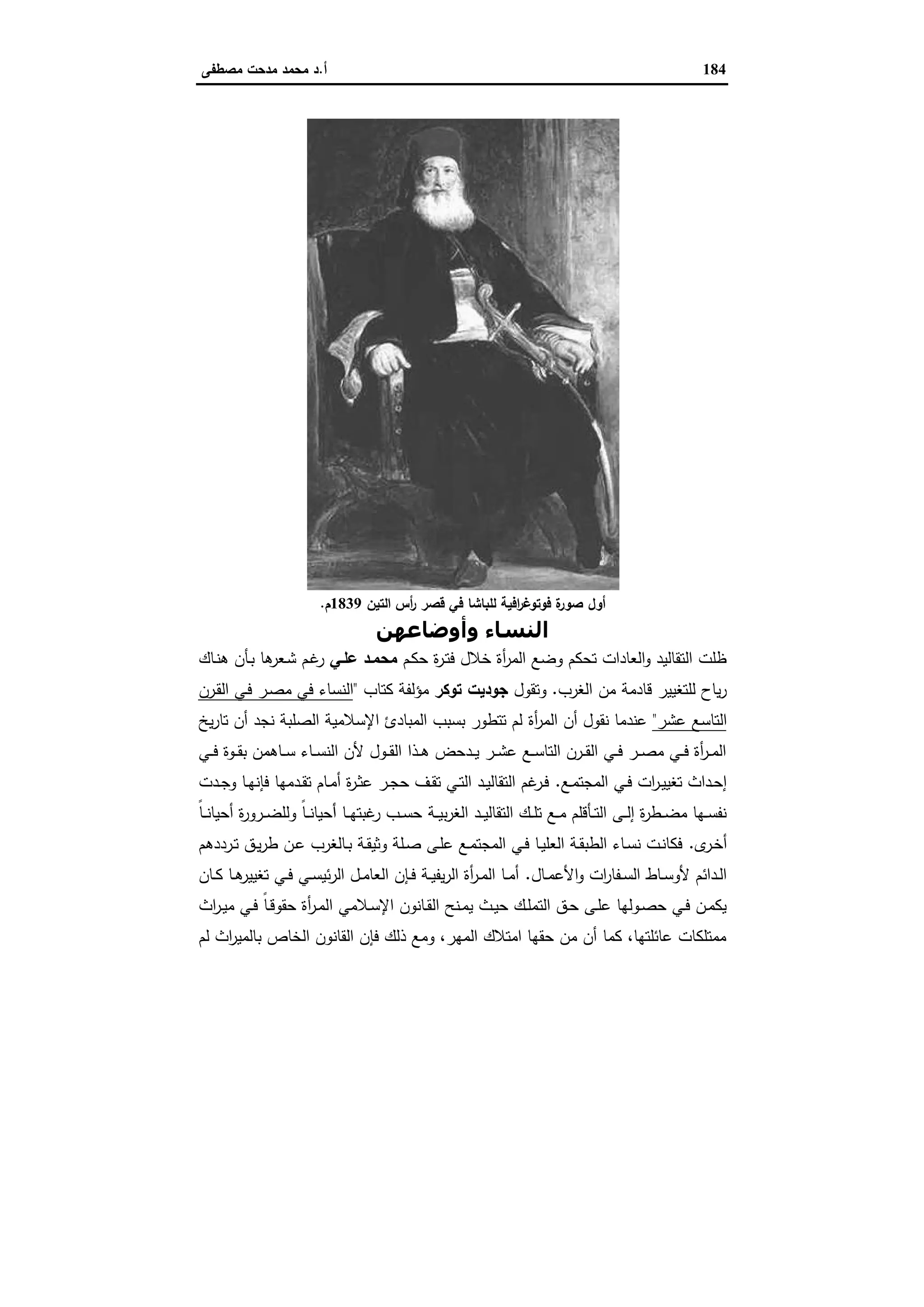 أ.د محمد مدحت مصطفى 184

أول صورة فوتوغرافية للباشا في قصر رأس التين 1839م.

النساء وأوضاعهن

ظلت التقاليد والعادات تحكم وضع المرأة خلال فترة حكم محمد علي رغم شعرها بأن هناك رياح للتغيير قادمة من الغرب. وتقول جوديت توكر مؤلفة كتاب "النساء في مصر في القرن التاسع عشر" عندما نقول أن المرأة لم تتطور بسبب المبادئ الإسلامية الصلبة نجد أن تاريخ المرأة في مصر في القرن التاسع عشر يدحض هذا القول لأن النساء ساهمن بقوة في إحداث تغييرات في المجتمع. فرغم التقاليد التي تقف حجر عثرة أمام تقدمها فإنها وجدت نفسها مضطرة إلى التأقلم مع تلك التقاليد الغربية حسب رغبتها أحياناً وللضرورة أحياناً أخرى. فكانت نساء الطبقة العليا في المجتمع على صلة وثيقة بالغرب عن طريق ترددهم الدائم لأوساط السفارات والأعمال. أما المرأة الريفية فإن العامل الرئيسي في تغييرها كان يكمن في حصولها على حق التملك حيث يمنح القانون الإسلامي المرأة حقوقاً في ميراث ممتلكات عائلتها، كما أن من حقها امتلاك المهر، ومع ذلك فإن القانون الخاص بالميراث لم